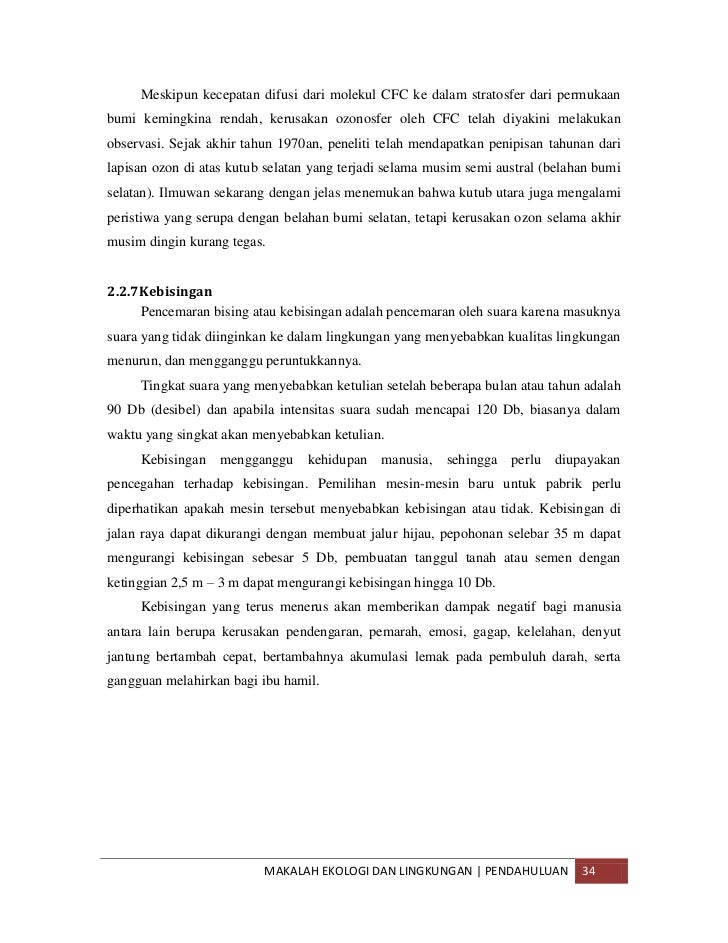 Meskipun kecepatan difusi dari molekul CFC ke dalam stratosfer dari permukaan bumi kemingkina rendah, kerusakan ozonosfer oleh CFC telah diyakini melakukan observasi. Sejak akhir tahun 1970an, peneliti telah mendapatkan penipisan tahunan dari lapisan ozon di atas kutub selatan yang terjadi selama musim semi austral (belahan bumi selatan). Ilmuwan sekarang dengan jelas menemukan bahwa kutub utara juga mengalami peristiwa yang serupa dengan belahan bumi selatan, tetapi kerusakan ozon selama akhir musim dingin kurang tegas.

2.2.7 Kebisingan

Pencemaran bising atau kebisingan adalah pencemaran oleh suara karena masuknya suara yang tidak diinginkan ke dalam lingkungan yang menyebabkan kualitas lingkungan menurun, dan mengganggu peruntukkannya.

Tingkat suara yang menyebabkan ketulian setelah beberapa bulan atau tahun adalah 90 Db (desibel) dan apabila intensitas suara sudah mencapai 120 Db, biasanya dalam waktu yang singkat akan menyebabkan ketulian.

Kebisingan mengganggu kehidupan manusia, sehingga perlu diupayakan pencegahan terhadap kebisingan. Pemilihan mesin-mesin baru untuk pabrik perlu diperhatikan apakah mesin tersebut menyebabkan kebisingan atau tidak. Kebisingan di jalan raya dapat dikurangi dengan membuat jalur hijau, pepohonan selebar 35 m dapat mengurangi kebisingan sebesar 5 Db, pembuatan tanggul tanah atau semen dengan ketinggian 2,5 m – 3 m dapat mengurangi kebisingan hingga 10 Db.

Kebisingan yang terus menerus akan memberikan dampak negatif bagi manusia antara lain berupa kerusakan pendengaran, pemarah, emosi, gagap, kelelahan, denyut jantung bertambah cepat, bertambahnya akumulasi lemak pada pembuluh darah, serta gangguan melahirkan bagi ibu hamil.

MAKALAH EKOLOGI DAN LINGKUNGAN | PENDAHULUAN 34